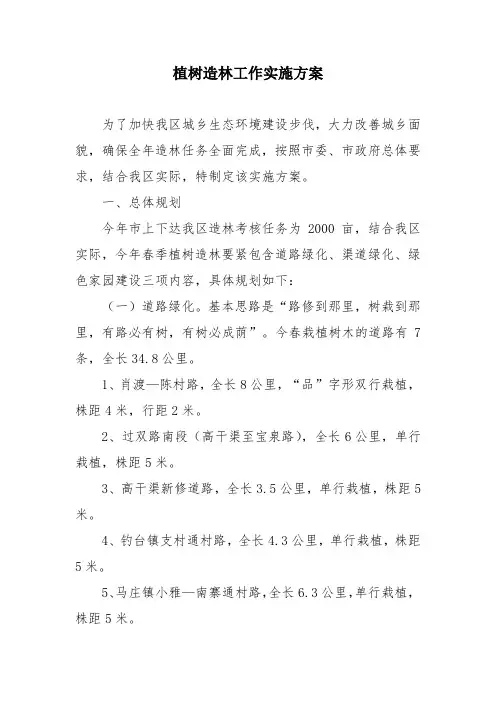 植树造林工作实施方案

为了加快我区城乡生态环境建设步伐，大力改善城乡面貌，确保全年造林任务全面完成，按照市委、市政府总体要求，结合我区实际，特制定该实施方案。

一、总体规划

今年市上下达我区造林考核任务为 2000 亩，结合我区实际，今年春季植树造林要紧包含道路绿化、渠道绿化、绿色家园建设三项内容，具体规划如下：

（一）道路绿化。基本思路是“路修到那里，树栽到那里，有路必有树，有树必成荫”。今春栽植树木的道路有 7 条，全长 34.8 公里。

1、肖渡—陈村路，全长 8 公里，“品”字形双行栽植，株距 4 米，行距 2 米。

2、过双路南段（高干渠至宝泉路），全长 6 公里，单行栽植，株距 5 米。

3、高干渠新修道路，全长 3.5 公里，单行栽植，株距 5 米。

4、钓台镇支村通村路，全长 4.3 公里，单行栽植，株距 5 米。

5、马庄镇小雅—南寨通村路，全长 6.3 公里，单行栽植，株距 5 米。